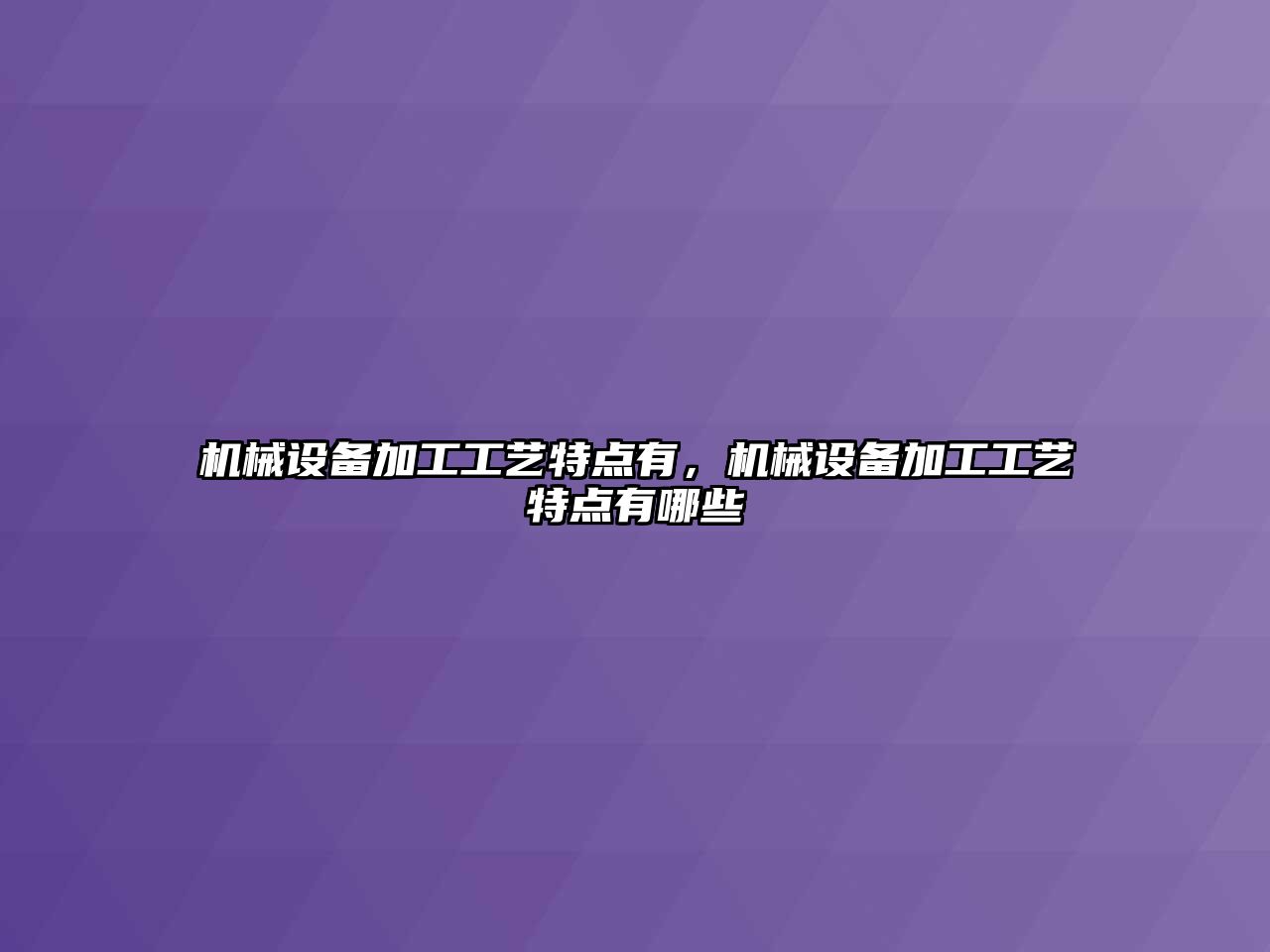 机械设备加工工艺特点有，机械设备加工工艺特点有哪些